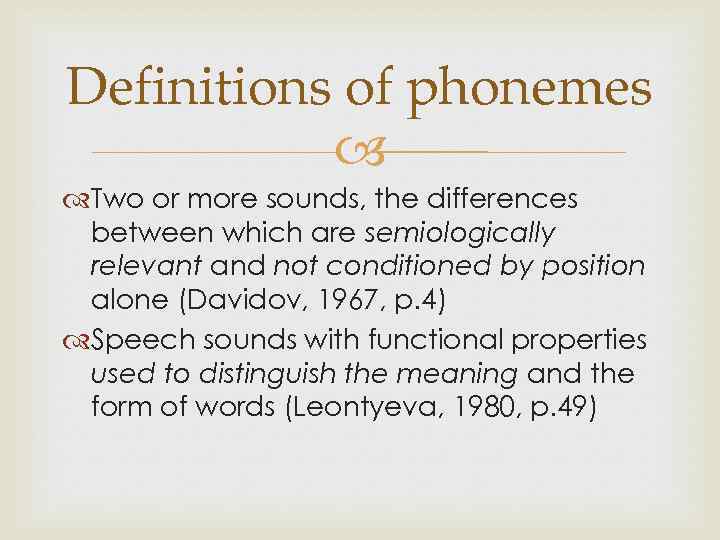 Definitions of phonemes

Two or more sounds, the differences between which are semiologically relevant and not conditioned by position alone (Davidov, 1967, p.4)

Speech sounds with functional properties used to distinguish the meaning and the form of words (Leontyeva, 1980, p.49)